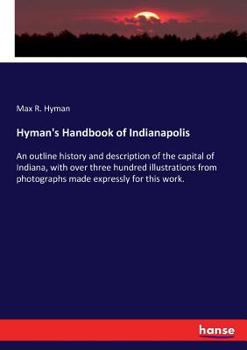 Max R. Hyman

Hyman's Handbook of Indianapolis

An outline history and description of the capital of Indiana, with over three hundred illustrations from photographs made expressly for this work.

hanse